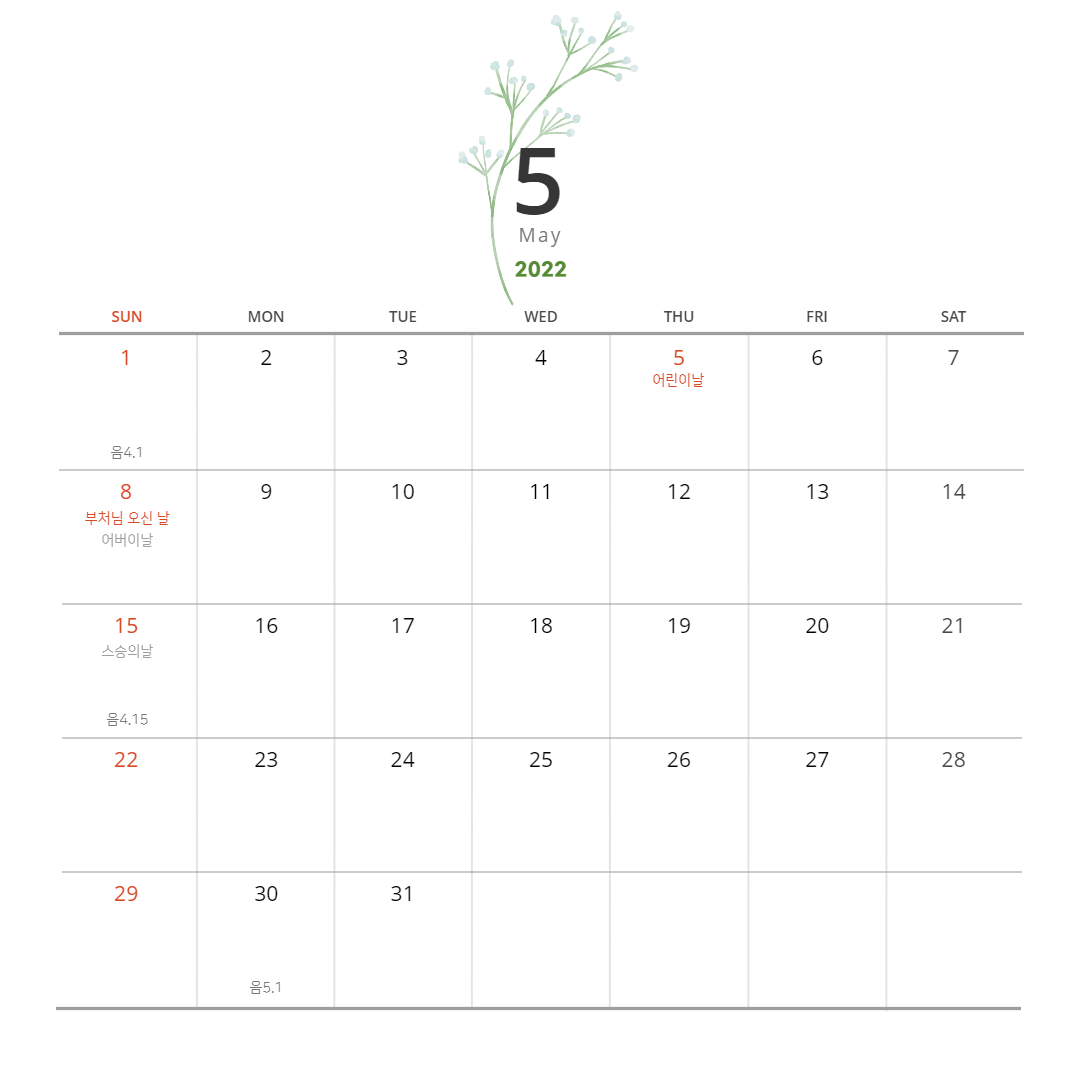 5
May
2022

| SUN | MON | TUE | WED | THU | FRI | SAT |
|---|---|---|---|---|---|---|
| 1 음4.1 | 2 | 3 | 4 | 5 어린이날 | 6 | 7 |
| 8 부처님 오신 날 어버이날 | 9 | 10 | 11 | 12 | 13 | 14 |
| 15 스승의날 음4.15 | 16 | 17 | 18 | 19 | 20 | 21 |
| 22 | 23 | 24 | 25 | 26 | 27 | 28 |
| 29 | 30 음5.1 | 31 | | | | |